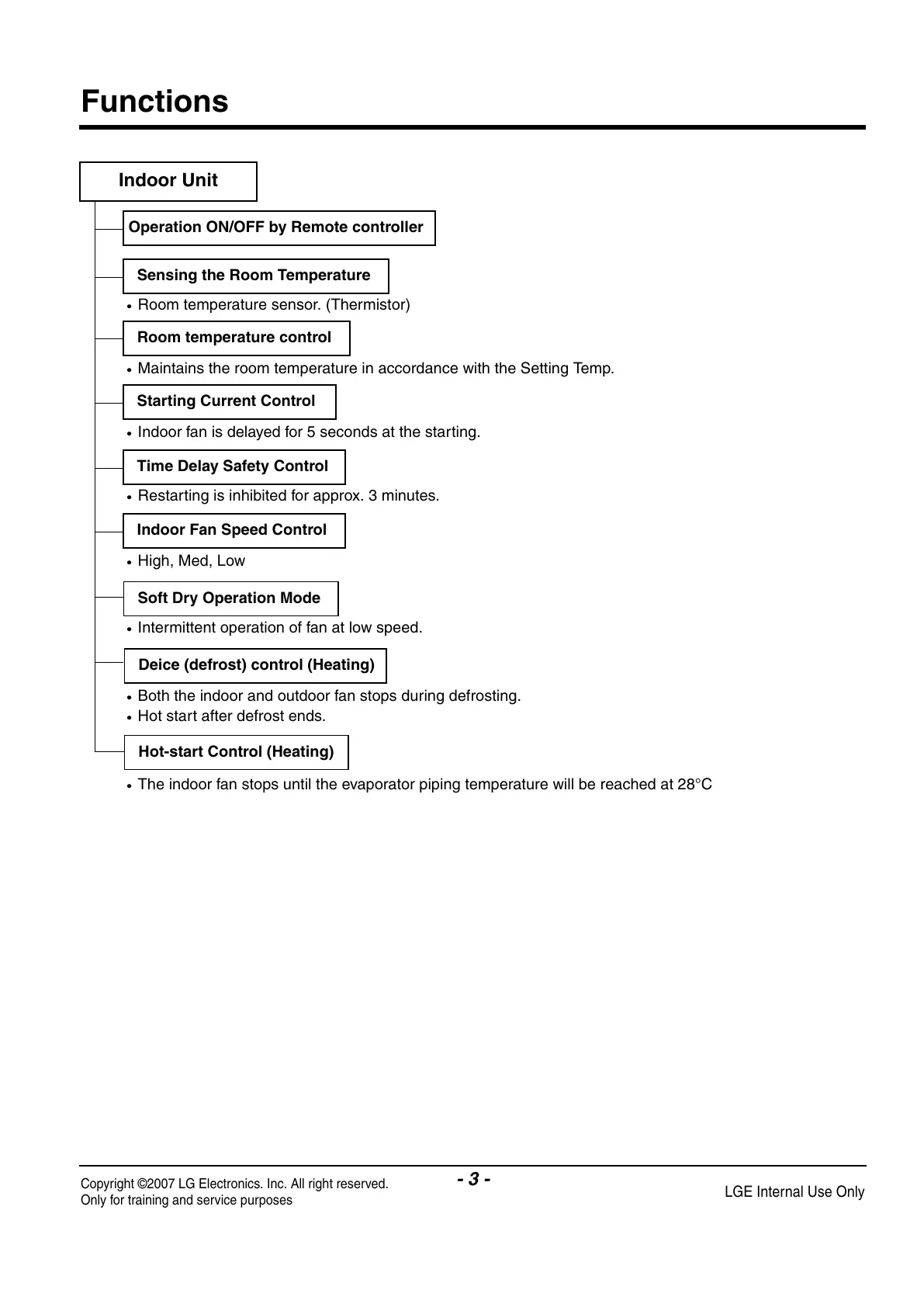 Functions

Indoor Unit

Operation ON/OFF by Remote controller

Sensing the Room Temperature

• Room temperature sensor. (Thermistor)

Room temperature control

• Maintains the room temperature in accordance with the Setting Temp.

Starting Current Control

• Indoor fan is delayed for 5 seconds at the starting.

Time Delay Safety Control

• Restarting is inhibited for approx. 3 minutes.

Indoor Fan Speed Control

• High, Med, Low

Soft Dry Operation Mode

• Intermittent operation of fan at low speed.

Deice (defrost) control (Heating)

• Both the indoor and outdoor fan stops during defrosting.
• Hot start after defrost ends.

Hot-start Control (Heating)

• The indoor fan stops until the evaporator piping temperature will be reached at 28°C

Copyright ©2007 LG Electronics. Inc. All right reserved.
Only for training and service purposes

- 3 -

LGE Internal Use Only